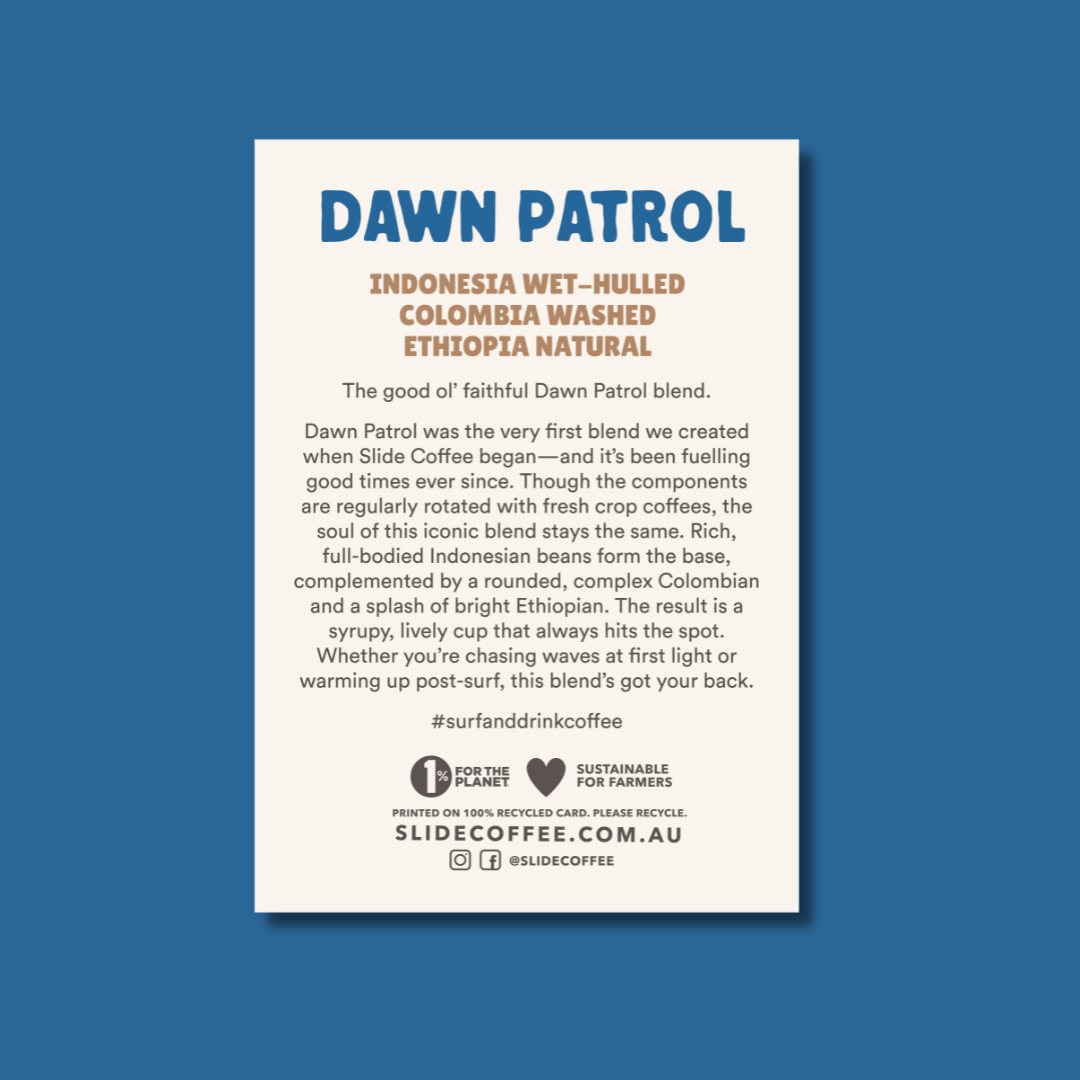 DAWN PATROL

INDONESIA WET-HULLED
COLOMBIA WASHED
ETHIOPIA NATURAL

The good ol' faithful Dawn Patrol blend.

Dawn Patrol was the very first blend we created when Slide Coffee began—and it's been fuelling good times ever since. Though the components are regularly rotated with fresh crop coffees, the soul of this iconic blend stays the same. Rich, full-bodied Indonesian beans form the base, complemented by a rounded, complex Colombian and a splash of bright Ethiopian. The result is a syrupy, lively cup that always hits the spot. Whether you're chasing waves at first light or warming up post-surf, this blend's got your back.

#surfanddrinkcoffee

1% FOR THE PLANET

SUSTAINABLE FOR FARMERS

PRINTED ON 100% RECYCLED CARD. PLEASE RECYCLE.

SLIDECOFFEE.COM.AU

@SLIDECOFFEE